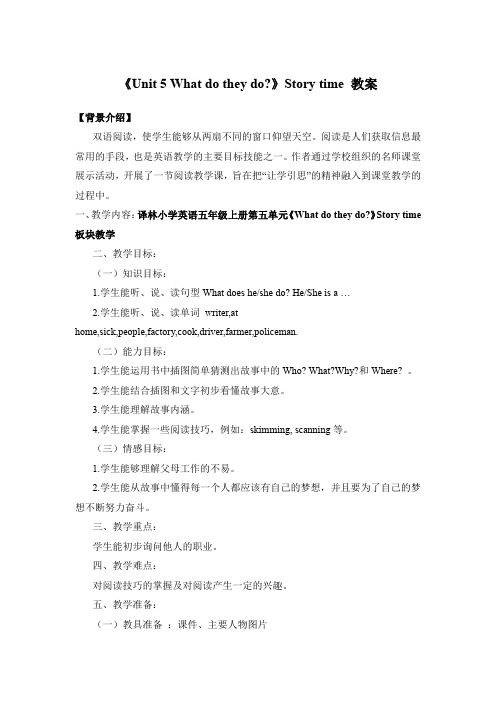 《Unit 5 What do they do?》Story time 教案

【背景介绍】

双语阅读，使学生能够从两扇不同的窗口仰望天空。阅读是人们获取信息最常用的手段，也是英语教学的主要目标技能之一。作者通过学校组织的名师课堂展示活动，开展了一节阅读教学课，旨在把“让学引思”的精神融入到课堂教学的过程中。

一、教学内容：译林小学英语五年级上册第五单元《What do they do?》Story time 板块教学

二、教学目标：

（一）知识目标：

1.学生能听、说、读句型 What does he/she do? He/She is a …

2.学生能听、说、读单词 writer,at home,sick,people,factory,cook,driver,farmer,policeman.

（二）能力目标：

1.学生能运用书中插图简单猜测出故事中的 Who? What?Why?和 Where? 。

2.学生能结合插图和文字初步看懂故事大意。

3.学生能理解故事内涵。

4.学生能掌握一些阅读技巧，例如：skimming, scanning 等。

（三）情感目标：

1.学生能够理解父母工作的不易。

2.学生能从故事中懂得每一个人都应该有自己的梦想，并且要为了自己的梦想不断努力奋斗。

三、教学重点：

学生能初步询问他人的职业。

四、教学难点：

对阅读技巧的掌握及对阅读产生一定的兴趣。

五、教学准备：

（一）教具准备 ：课件、主要人物图片